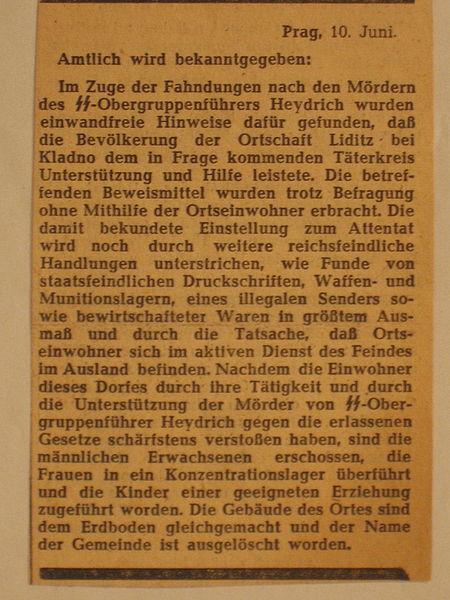 Prag, 10. Juni.

Amtlich wird bekanntgegeben:

Im Zuge der Fahndungen nach den Mördern des ϟϟ-Obergruppenführers Heydrich wurden einwandfreie Hinweise dafür gefunden, daß die Bevölkerung der Ortschaft Liditz bei Kladno dem in Frage kommenden Täterkreis Unterstützung und Hilfe leistete. Die betreffenden Beweismittel wurden trotz Befragung ohne Mithilfe der Ortseinwohner erbracht. Die damit bekundete Einstellung zum Attentat wird noch durch weitere reichsfeindliche Handlungen unterstrichen, wie Funde von staatsfeindlichen Druckschriften, Waffen- und Munitionslagern, eines illegalen Senders sowie bewirtschafteter Waren in größtem Ausmaß und durch die Tatsache, daß Ortseinwohner sich im aktiven Dienst des Feindes im Ausland befinden. Nachdem die Einwohner dieses Dorfes durch ihre Tätigkeit und durch die Unterstützung der Mörder von ϟϟ-Obergruppenführer Heydrich gegen die erlassenen Gesetze schärfstens verstoßen haben, sind die männlichen Erwachsenen erschossen, die Frauen in ein Konzentrationslager überführt und die Kinder einer geeigneten Erziehung zugeführt worden. Die Gebäude des Ortes sind dem Erdboden gleichgemacht und der Name der Gemeinde ist ausgelöscht worden.